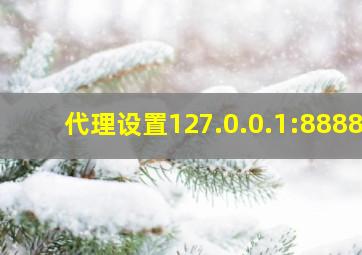 代理设置127.0.0.1:8888